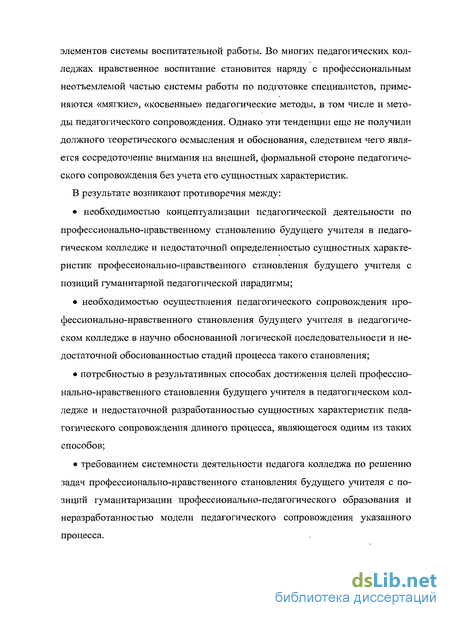 элементов системы воспитательной работы. Во многих педагогических колледжах нравственное воспитание становится наряду с профессиональным неотъемлемой частью системы работы по подготовке специалистов, применяются «мягкие», «косвенные» педагогические методы, в том числе и методы педагогического сопровождения. Однако эти тенденции еще не получили должного теоретического осмысления и обоснования, следствием чего является сосредоточение внимания на внешней, формальной стороне педагогического сопровождения без учета его сущностных характеристик.

В результате возникают противоречия между:

• необходимостью концептуализации педагогической деятельности по профессионально-нравственному становлению будущего учителя в педагогическом колледже и недостаточной определенностью сущностных характеристик профессионально-нравственного становления будущего учителя с позиций гуманитарной педагогической парадигмы;

• необходимостью осуществления педагогического сопровождения профессионально-нравственного становления будущего учителя в педагогическом колледже в научно обоснованной логической последовательности и недостаточной обоснованностью стадий процесса такого становления;

• потребностью в результативных способах достижения целей профессионально-нравственного становления будущего учителя в педагогическом колледже и недостаточной разработанностью сущностных характеристик педагогического сопровождения данного процесса, являющегося одним из таких способов;

• требованием системности деятельности педагога колледжа по решению задач профессионально-нравственного становления будущего учителя с позиций гуманитаризации профессионально-педагогического образования и неразработанностью модели педагогического сопровождения указанного процесса.

dsLib.net
библиотека диссертаций